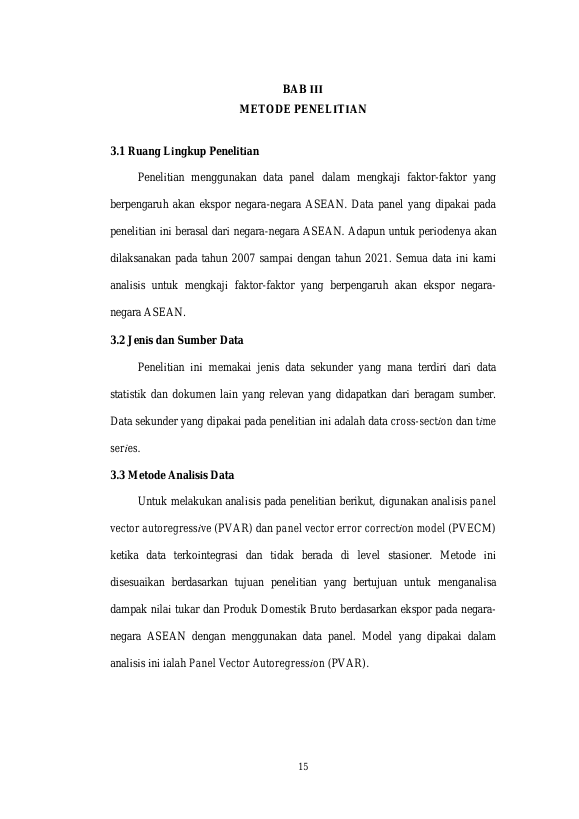 BAB III
METODE PENELITIAN

3.1 Ruang Lingkup Penelitian

Penelitian menggunakan data panel dalam mengkaji faktor-faktor yang berpengaruh akan ekspor negara-negara ASEAN. Data panel yang dipakai pada penelitian ini berasal dari negara-negara ASEAN. Adapun untuk periodenya akan dilaksanakan pada tahun 2007 sampai dengan tahun 2021. Semua data ini kami analisis untuk mengkaji faktor-faktor yang berpengaruh akan ekspor negara-negara ASEAN.

3.2 Jenis dan Sumber Data

Penelitian ini memakai jenis data sekunder yang mana terdiri dari data statistik dan dokumen lain yang relevan yang didapatkan dari beragam sumber. Data sekunder yang dipakai pada penelitian ini adalah data cross-section dan time series.

3.3 Metode Analisis Data

Untuk melakukan analisis pada penelitian berikut, digunakan analisis panel vector autoregressive (PVAR) dan panel vector error correction model (PVECM) ketika data terkointegrasi dan tidak berada di level stasioner. Metode ini disesuaikan berdasarkan tujuan penelitian yang bertujuan untuk menganalisa dampak nilai tukar dan Produk Domestik Bruto berdasarkan ekspor pada negara-negara ASEAN dengan menggunakan data panel. Model yang dipakai dalam analisis ini ialah Panel Vector Autoregression (PVAR).

15